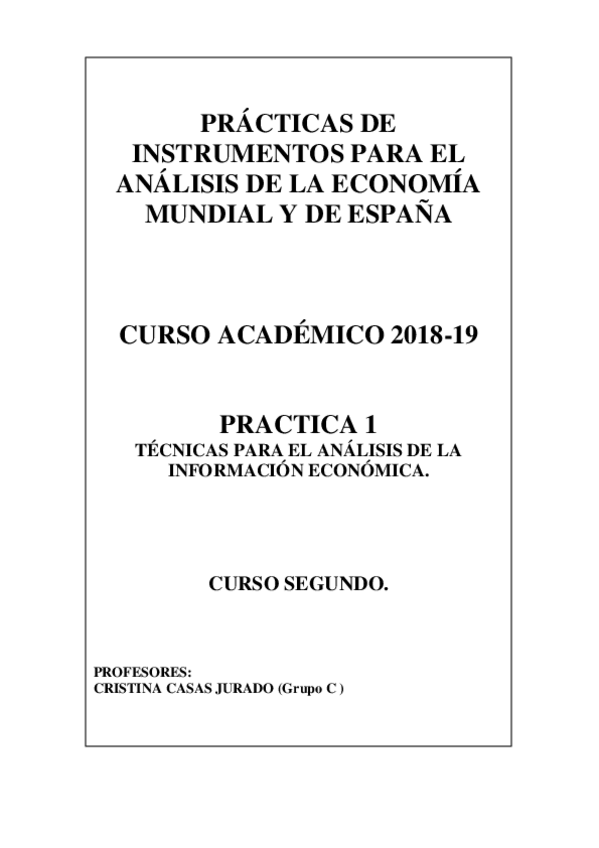 PRÁCTICAS DE INSTRUMENTOS PARA EL ANÁLISIS DE LA ECONOMÍA MUNDIAL Y DE ESPAÑA

CURSO ACADÉMICO 2018-19

PRACTICA 1

TÉCNICAS PARA EL ANÁLISIS DE LA INFORMACIÓN ECONÓMICA.

CURSO SEGUNDO.

PROFESORES:
CRISTINA CASAS JURADO (Grupo C )